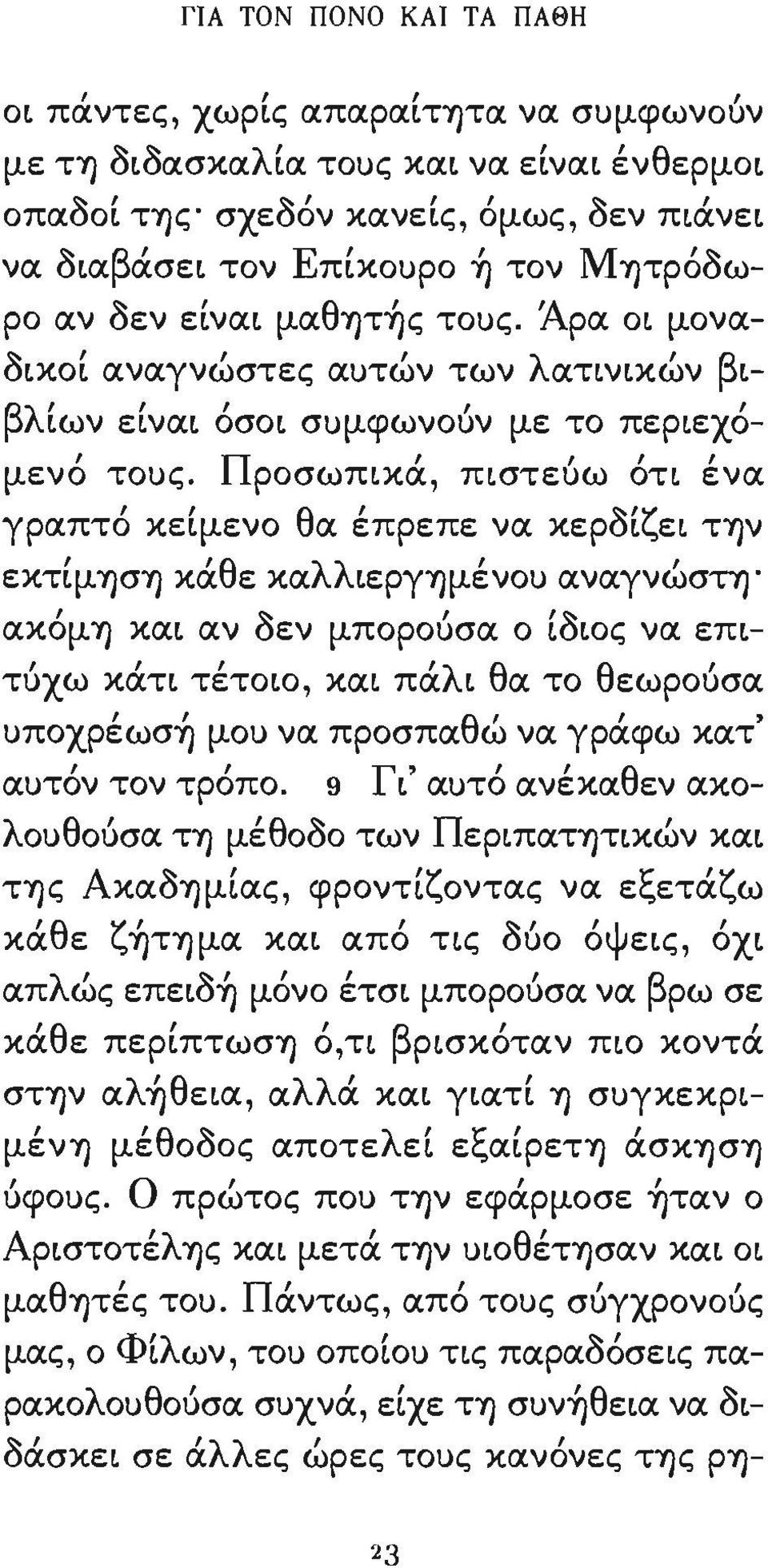 ΓΙΑ ΤΟΝ ΠΟΝΟ ΚΑΙ ΤΑ ΠΑΘΗ

οι πάντες, χωρίς απαραίτητα να συμφωνούν με τη διδασκαλία τους και να είναι ένθερμοι οπαδοί της· σχεδόν κανείς, όμως, δεν πιάνει να διαβάσει τον Επίκουρο ή τον Μητρόδωρο αν δεν είναι μαθητής τους. Άρα οι μοναδικοί αναγνώστες αυτών των λατινικών βιβλίων είναι όσοι συμφωνούν με το περιεχόμενό τους. Προσωπικά, πιστεύω ότι ένα γραπτό κείμενο θα έπρεπε να κερδίζει την εκτίμηση κάθε καλλιεργημένου αναγνώστη· ακόμη και αν δεν μπορούσα ο ίδιος να επιτύχω κάτι τέτοιο, και πάλι θα το θεωρούσα υποχρέωσή μου να προσπαθώ να γράφω κατ' αυτόν τον τρόπο. 9 Γι' αυτό ανέκαθεν ακολουθούσα τη μέθοδο των Περιπατητικών και της Ακαδημίας, φροντίζοντας να εξετάζω κάθε ζήτημα και από τις δύο όψεις, όχι απλώς επειδή μόνο έτσι μπορούσα να βρω σε κάθε περίπτωση ό,τι βρισκόταν πιο κοντά στην αλήθεια, αλλά και γιατί η συγκεκριμένη μέθοδος αποτελεί εξαίρετη άσκηση ύφους. Ο πρώτος που την εφάρμοσε ήταν ο Αριστοτέλης και μετά την υιοθέτησαν και οι μαθητές του. Πάντως, από τους σύγχρονούς μας, ο Φίλων, του οποίου τις παραδόσεις παρακολουθούσα συχνά, είχε τη συνήθεια να διδάσκει σε άλλες ώρες τους κανόνες της ρη-

23